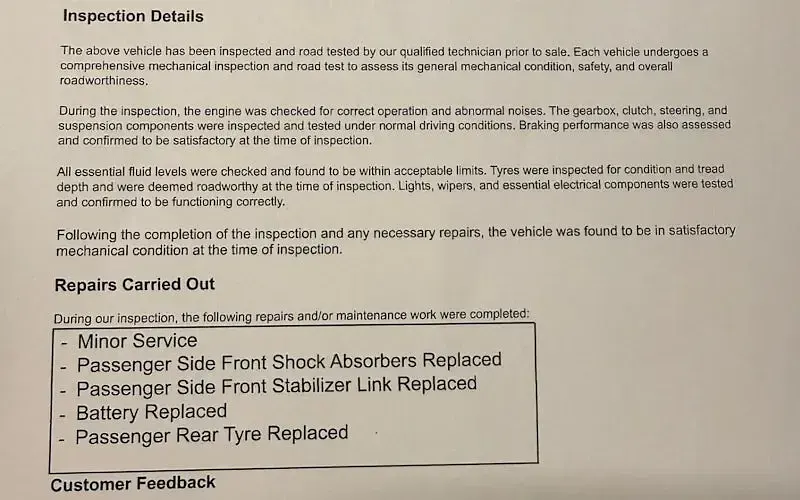 Inspection Details

The above vehicle has been inspected and road tested by our qualified technician prior to sale. Each vehicle undergoes a comprehensive mechanical inspection and road test to assess its general mechanical condition, safety, and overall roadworthiness.

During the inspection, the engine was checked for correct operation and abnormal noises. The gearbox, clutch, steering, and suspension components were inspected and tested under normal driving conditions. Braking performance was also assessed and confirmed to be satisfactory at the time of inspection.

All essential fluid levels were checked and found to be within acceptable limits. Tyres were inspected for condition and tread depth and were deemed roadworthy at the time of inspection. Lights, wipers, and essential electrical components were tested and confirmed to be functioning correctly.

Following the completion of the inspection and any necessary repairs, the vehicle was found to be in satisfactory mechanical condition at the time of inspection.

Repairs Carried Out

During our inspection, the following repairs and/or maintenance work were completed:

- Minor Service
- Passenger Side Front Shock Absorbers Replaced
- Passenger Side Front Stabilizer Link Replaced
- Battery Replaced
- Passenger Rear Tyre Replaced

Customer Feedback